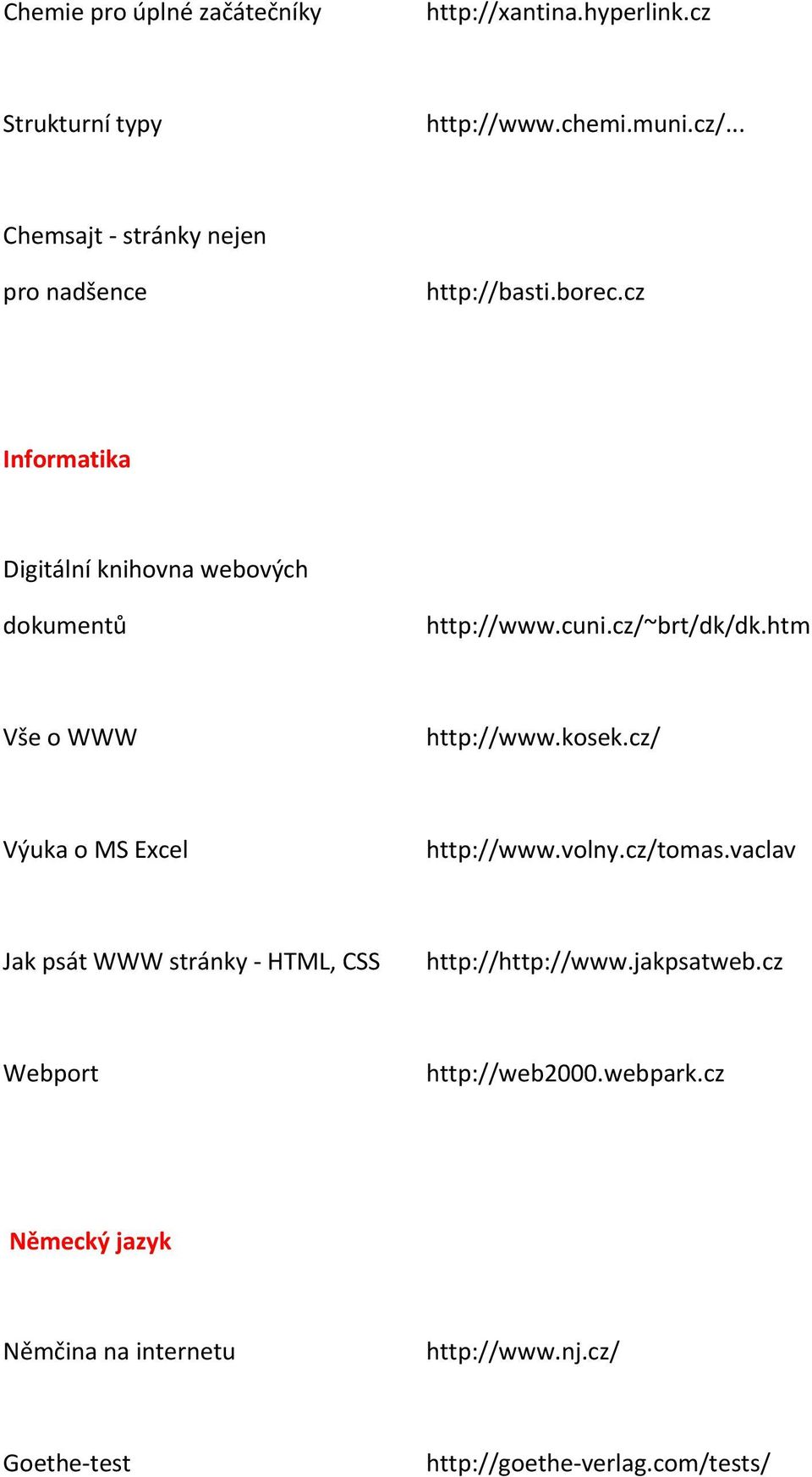 Chemie pro úplné začátečníky http://xantina.hyperlink.cz

Strukturní typy http://www.chemi.muni.cz/...

Chemsajt - stránky nejen pro nadšence http://basti.borec.cz

Informatika

Digitální knihovna webových dokumentů http://www.cuni.cz/~brt/dk/dk.htm

Vše o WWW http://www.kosek.cz/

Výuka o MS Excel http://www.volny.cz/tomas.vaclav

Jak psát WWW stránky - HTML, CSS http://http://www.jakpsatweb.cz

Webport http://web2000.webpark.cz

Německý jazyk

Němčina na internetu http://www.nj.cz/

Goethe-test http://goethe-verlag.com/tests/